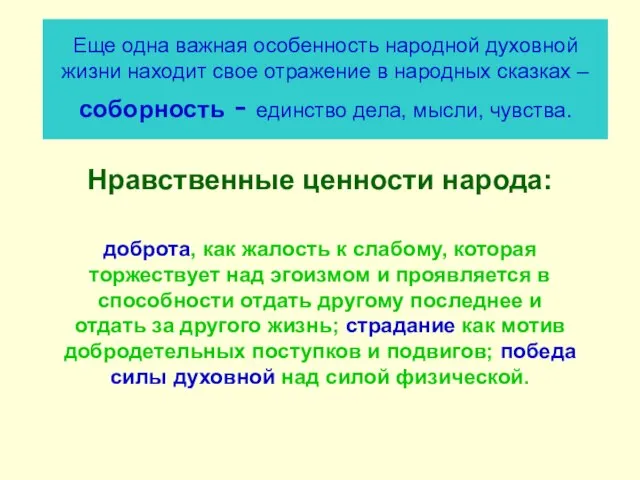 Еще одна важная особенность народной духовной жизни находит свое отражение в народных сказках – соборность - единство дела, мысли, чувства.

Нравственные ценности народа:

доброта, как жалость к слабому, которая торжествует над эгоизмом и проявляется в способности отдать другому последнее и отдать за другого жизнь; страдание как мотив добродетельных поступков и подвигов; победа силы духовной над силой физической.